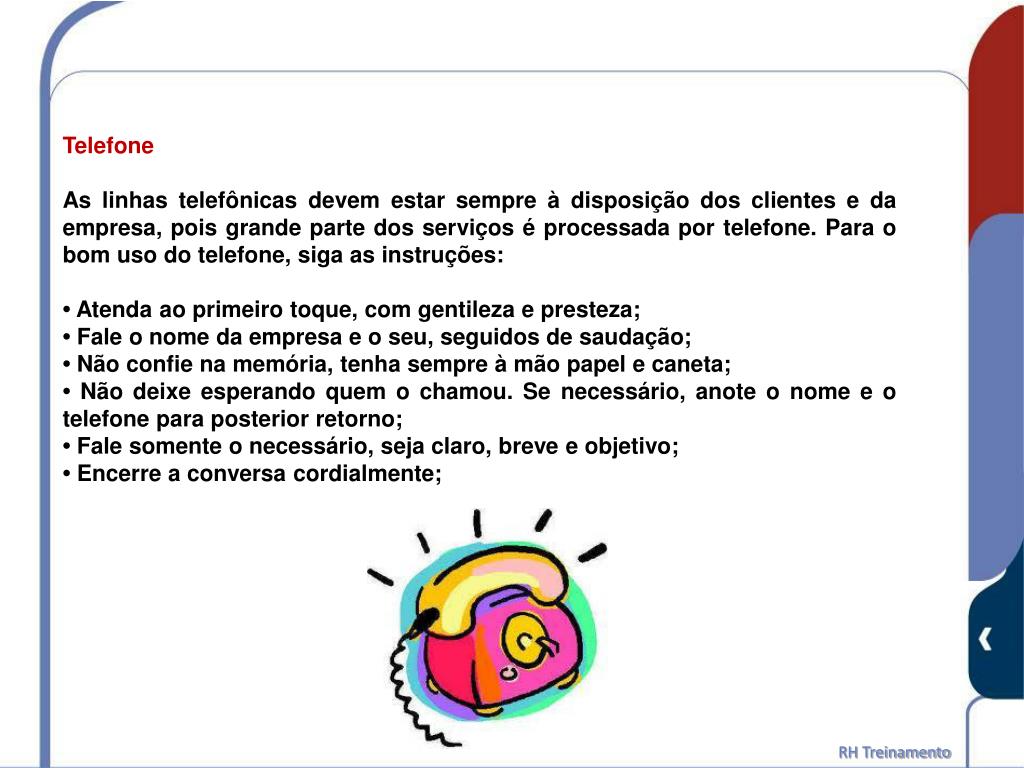 Telefone

As linhas telefônicas devem estar sempre à disposição dos clientes e da empresa, pois grande parte dos serviços é processada por telefone. Para o bom uso do telefone, siga as instruções:

• Atenda ao primeiro toque, com gentileza e presteza;
• Fale o nome da empresa e o seu, seguidos de saudação;
• Não confie na memória, tenha sempre à mão papel e caneta;
• Não deixe esperando quem o chamou. Se necessário, anote o nome e o telefone para posterior retorno;
• Fale somente o necessário, seja claro, breve e objetivo;
• Encerre a conversa cordialmente;

RH Treinamento